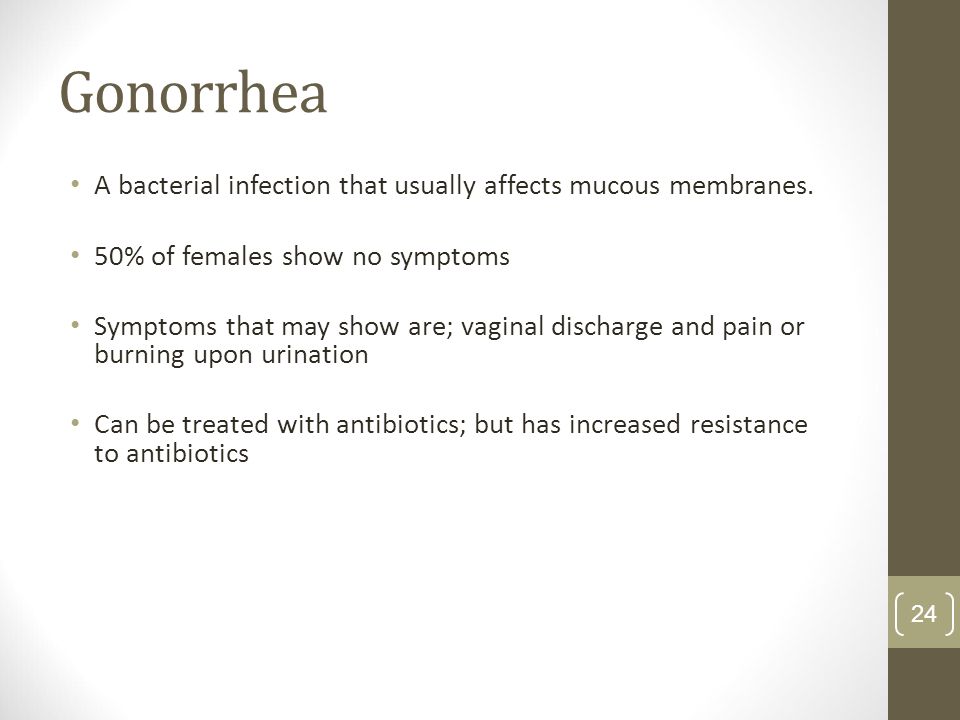 Gonorrhea

• A bacterial infection that usually affects mucous membranes.

• 50% of females show no symptoms

• Symptoms that may show are; vaginal discharge and pain or burning upon urination

• Can be treated with antibiotics; but has increased resistance to antibiotics

24